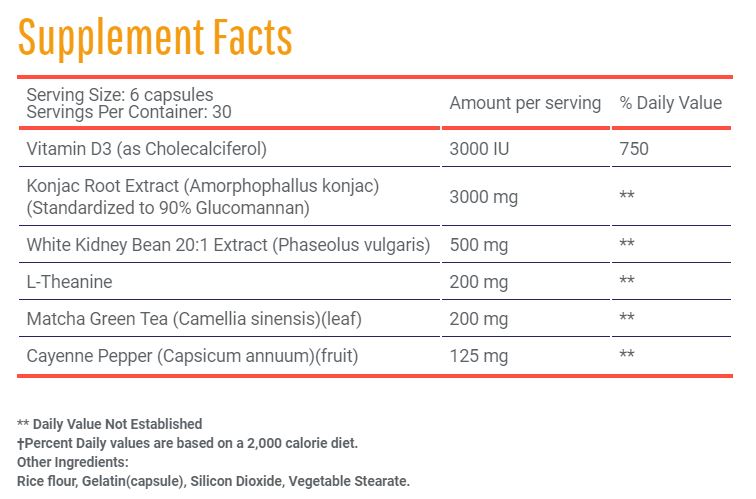 Supplement Facts

| Serving Size: 6 capsules Servings Per Container: 30 | Amount per serving | % Daily Value |
|---|---|---|
| Vitamin D3 (as Cholecalciferol) | 3000 IU | 750 |
| Konjac Root Extract (Amorphophallus konjac) (Standardized to 90% Glucomannan) | 3000 mg | ** |
| White Kidney Bean 20:1 Extract (Phaseolus vulgaris) | 500 mg | ** |
| L-Theanine | 200 mg | ** |
| Matcha Green Tea (Camellia sinensis)(leaf) | 200 mg | ** |
| Cayenne Pepper (Capsicum annuum)(fruit) | 125 mg | ** |

** Daily Value Not Established
†Percent Daily values are based on a 2,000 calorie diet.
Other Ingredients:
Rice flour, Gelatin(capsule), Silicon Dioxide, Vegetable Stearate.